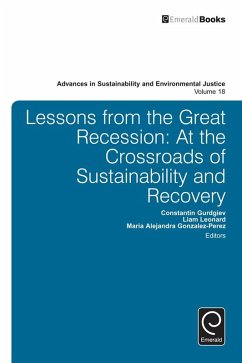 EmeraldBooks

Advances in Sustainability and Environmental Justice
Volume 18

Lessons from the Great Recession: At the Crossroads of Sustainability and Recovery

Constantin Gurdgiev
Liam Leonard
Maria Alejandra Gonzalez-Perez
Editors

Emerald